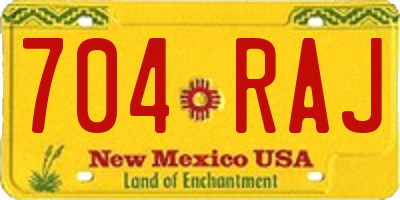 704 RAJ

New Mexico USA
Land of Enchantment